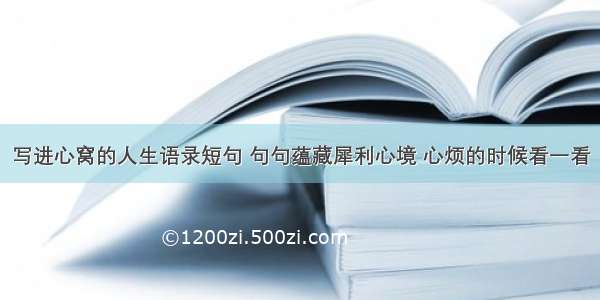 写进心窝的人生语录短句 句句蕴藏犀利心境 心烦的时候看一看

©1200zi.500zi.com